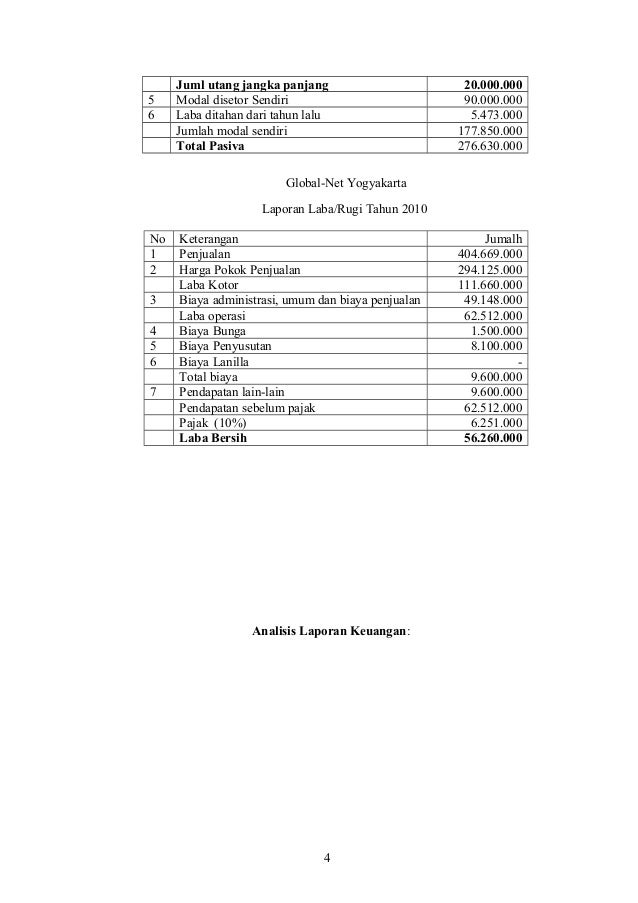 |   | Juml utang jangka panjang | 20.000.000 |
|---|---|---|
| 5 | Modal disetor Sendiri | 90.000.000 |
| 6 | Laba ditahan dari tahun lalu | 5.473.000 |
|   | Jumlah modal sendiri | 177.850.000 |
|   | Total Pasiva | 276.630.000 |

Global-Net Yogyakarta

Laporan Laba/Rugi Tahun 2010

| No | Keterangan | Jumalh |
|---|---|---|
| 1 | Penjualan | 404.669.000 |
| 2 | Harga Pokok Penjualan | 294.125.000 |
|   | Laba Kotor | 111.660.000 |
| 3 | Biaya administrasi, umum dan biaya penjualan | 49.148.000 |
|   | Laba operasi | 62.512.000 |
| 4 | Biaya Bunga | 1.500.000 |
| 5 | Biaya Penyusutan | 8.100.000 |
| 6 | Biaya Lanilla | - |
|   | Total biaya | 9.600.000 |
| 7 | Pendapatan lain-lain | 9.600.000 |
|   | Pendapatan sebelum pajak | 62.512.000 |
|   | Pajak (10%) | 6.251.000 |
|   | Laba Bersih | 56.260.000 |

Analisis Laporan Keuangan:

4